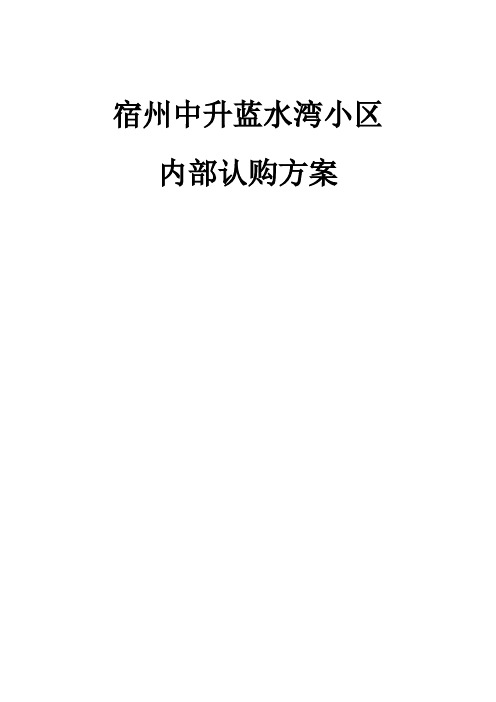 宿州中升蓝水湾小区

内部认购方案